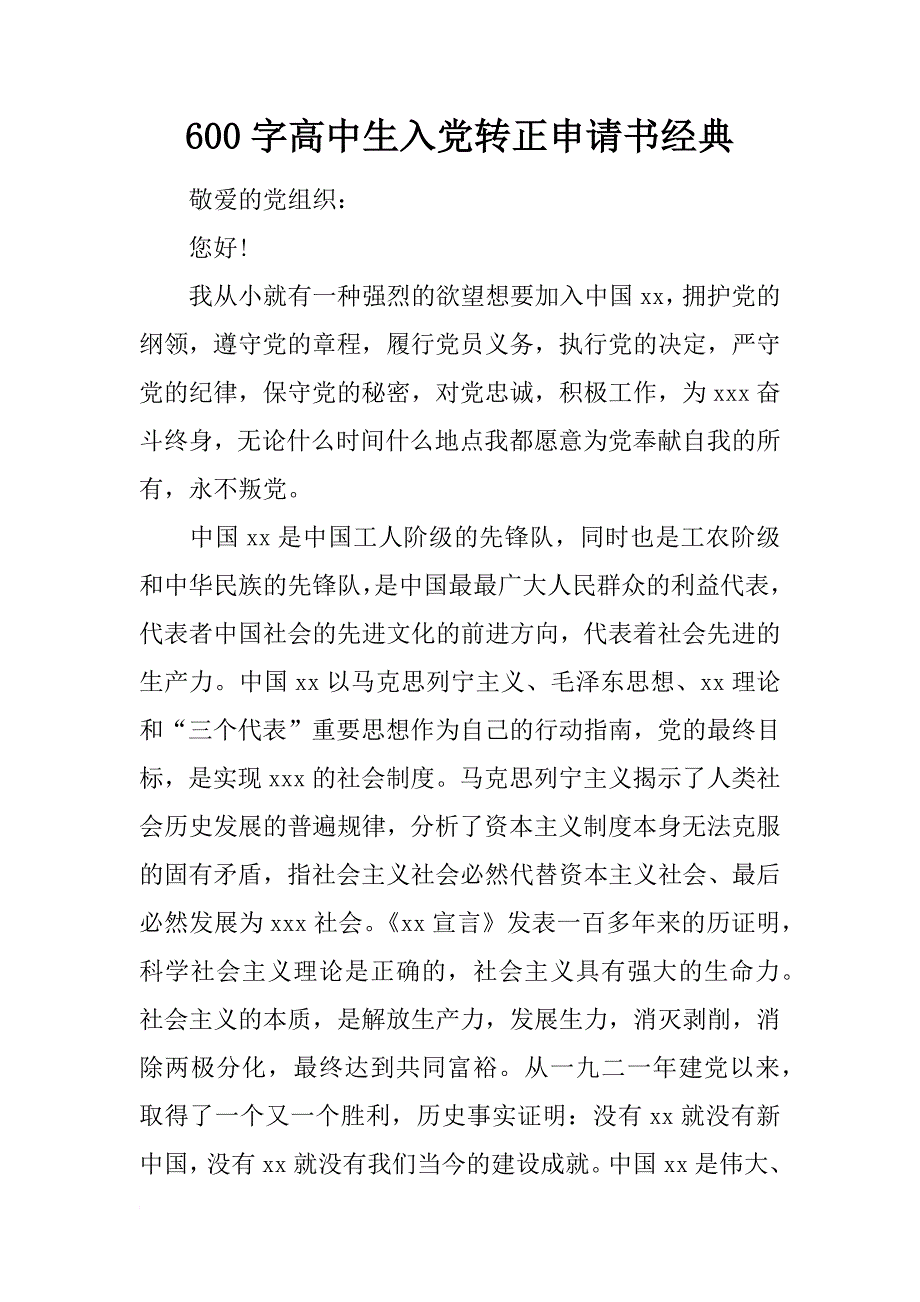 600 字高中生入党转正申请书经典

敬爱的党组织：

您好！

我从小就有一种强烈的欲望想要加入中国 xx，拥护党的纲领，遵守党的章程，履行党员义务，执行党的决定，严守党的纪律，保守党的秘密，对党忠诚，积极工作，为 xxx 奋斗终身，无论什么时间什么地点我都愿意为党奉献自我的所有，永不叛党。

中国 xx 是中国工人阶级的先锋队，同时也是工农阶级和中华民族的先锋队，是中国最最广大人民群众的利益代表，代表者中国社会的先进文化的前进方向，代表着社会先进的生产力。中国 xx 以马克思列宁主义、毛泽东思想、xx 理论和“三个代表”重要思想作为自己的行动指南，党的最终目标，是实现 xxx 的社会制度。马克思列宁主义揭示了人类社会历史发展的普遍规律，分析了资本主义制度本身无法克服的固有矛盾，指社会主义社会必然代替资本主义社会、最后必然发展为 xxx 社会。《xx 宣言》发表一百多年来的历证明，科学社会主义理论是正确的，社会主义具有强大的生命力。社会主义的本质，是解放生产力，发展生力，消灭剥削，消除两极分化，最终达到共同富裕。从一九二一年建党以来，取得了一个又一个胜利，历史事实证明：没有 xx 就没有新中国，没有 xx 就没有我们当今的建设成就。中国 xx 是伟大、